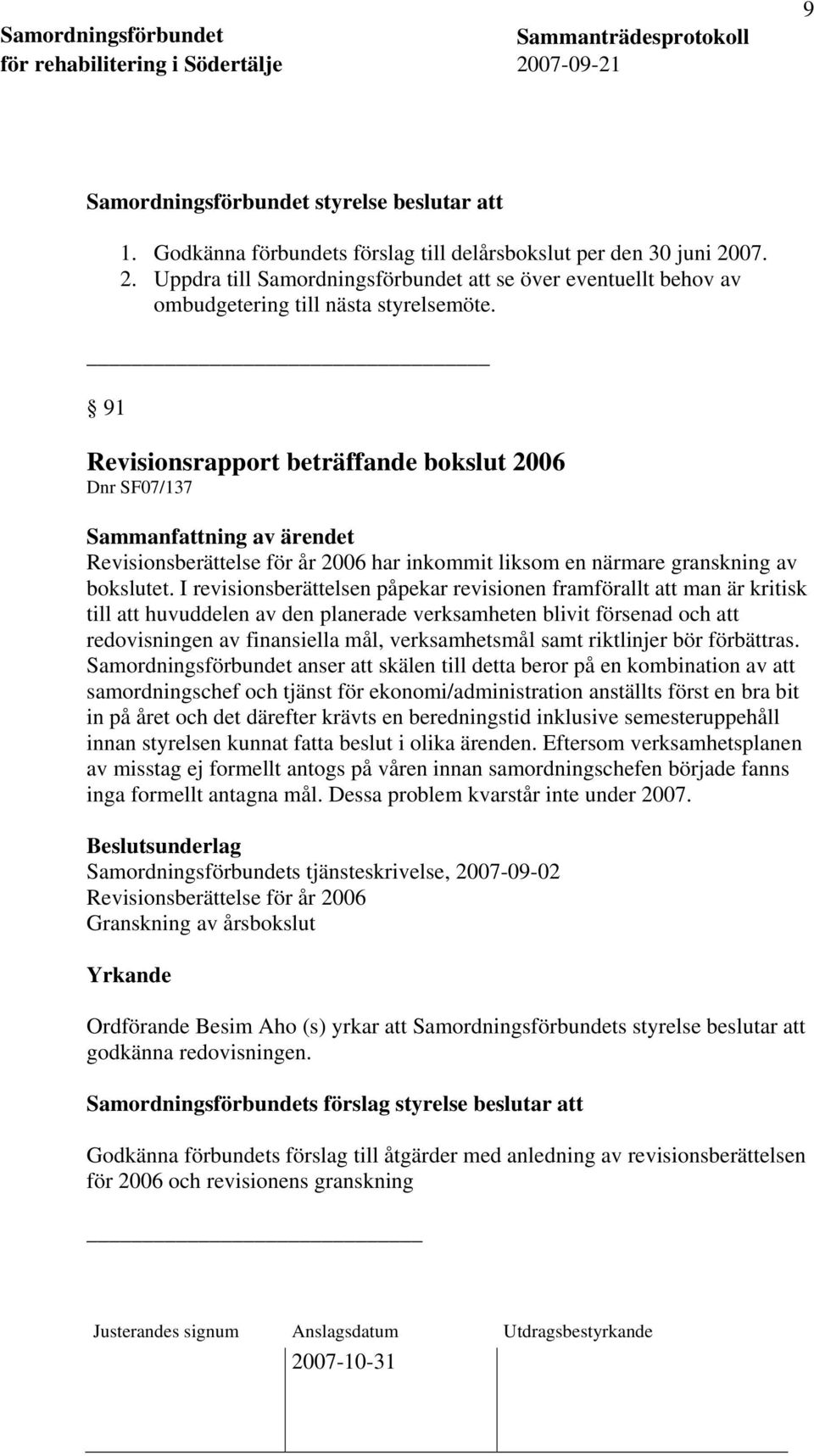 Samordningsförbundet för rehabilitering i Södertälje

Sammanträdesprotokoll 2007-09-21

9

Samordningsförbundet styrelse beslutar att

1. Godkänna förbundets förslag till delårsbokslut per den 30 juni 2007.
2. Uppdra till Samordningsförbundet att se över eventuellt behov av ombudgetering till nästa styrelsemöte.

§ 91

Revisionsrapport beträffande bokslut 2006
Dnr SF07/137

Sammanfattning av ärendet
Revisionsberättelse för år 2006 har inkommit liksom en närmare granskning av bokslutet. I revisionsberättelsen påpekar revisionen framförallt att man är kritisk till att huvuddelen av den planerade verksamheten blivit försenad och att redovisningen av finansiella mål, verksamhetsmål samt riktlinjer bör förbättras. Samordningsförbundet anser att skälen till detta beror på en kombination av att samordningschef och tjänst för ekonomi/administration anställts först en bra bit in på året och det därefter krävts en beredningstid inklusive semesteruppehåll innan styrelsen kunnat fatta beslut i olika ärenden. Eftersom verksamhetsplanen av misstag ej formellt antogs på våren innan samordningschefen började fanns inga formellt antagna mål. Dessa problem kvarstår inte under 2007.

Beslutsunderlag
Samordningsförbundets tjänsteskrivelse, 2007-09-02
Revisionsberättelse för år 2006
Granskning av årsbokslut

Yrkande

Ordförande Besim Aho (s) yrkar att Samordningsförbundets styrelse beslutar att godkänna redovisningen.

Samordningsförbundets förslag styrelse beslutar att

Godkänna förbundets förslag till åtgärder med anledning av revisionsberättelsen för 2006 och revisionens granskning

Justerandes signum

Anslagsdatum
2007-10-31

Utdragsbestyrkande